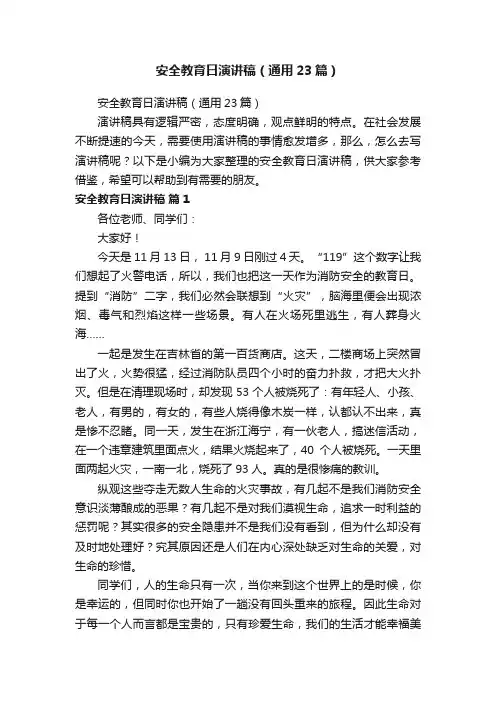 安全教育日演讲稿（通用23篇）

安全教育日演讲稿（通用23篇）

演讲稿具有逻辑严密，态度明确，观点鲜明的特点。在社会发展不断提速的今天，需要使用演讲稿的事情愈发增多，那么，怎么去写演讲稿呢？以下是小编为大家整理的安全教育日演讲稿，供大家参考借鉴，希望可以帮助到有需要的朋友。

安全教育日演讲稿 篇1

各位老师、同学们：

大家好！

今天是11月13日，11月9日刚过4天。“119”这个数字让我们想起了火警电话，所以，我们也把这一天作为消防安全的教育日。提到“消防”二字，我们必然会联想到“火灾”，脑海里便会出现浓烟、毒气和烈焰这样一些场景。有人在火场死里逃生，有人葬身火海……

一起是发生在吉林省的第一百货商店。这天，二楼商场上突然冒出了火，火势很猛，经过消防队员四个小时的奋力扑救，才把大火扑灭。但是在清理现场时，却发现53个人被烧死了：有年轻人、小孩、老人，有男的，有女的，有些人烧得像木炭一样，认都认不出来，真是惨不忍睹。同一天，发生在浙江海宁，有一伙老人，搞迷信活动，在一个违章建筑里面点火，结果火烧起来了，40 个人被烧死。一天里面两起火灾，一南一北，烧死了93人。真的是很惨痛的教训。

纵观这些夺走无数人生命的火灾事故，有几起不是我们消防安全意识淡薄酿成的恶果？有几起不是对我们漠视生命，追求一时利益的惩罚呢？其实很多的安全隐患并不是我们没有看到，但为什么却没有及时地处理好？究其原因还是人们在内心深处缺乏对生命的关爱，对生命的珍惜。

同学们，人的生命只有一次，当你来到这个世界上的是时候，你是幸运的，但同时你也开始了一趟没有回头重来的旅程。因此生命对于每一个人而言都是宝贵的，只有珍爱生命，我们的生活才能幸福美